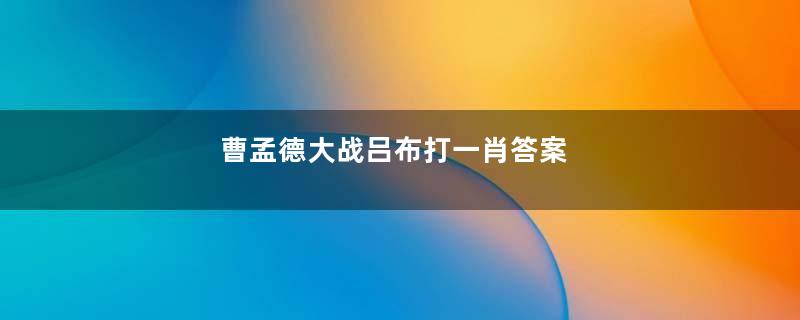 曹孟德大战吕布打一肖答案